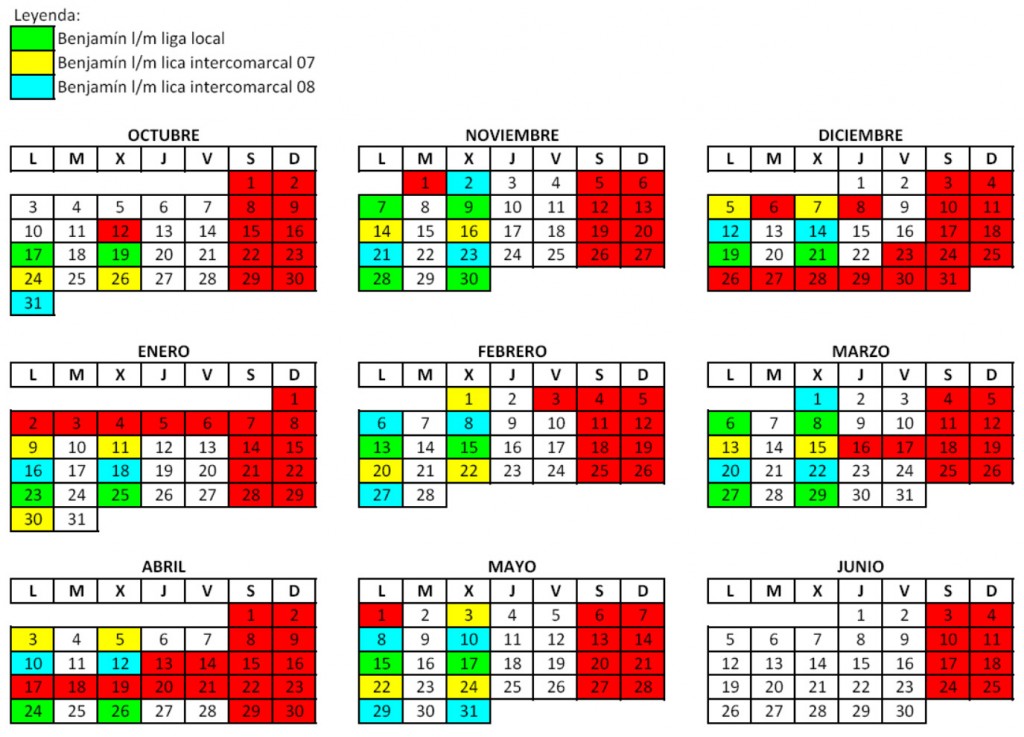 Leyenda:
Benjamín l/m liga local
Benjamín l/m lica intercomarcal 07
Benjamín l/m lica intercomarcal 08

OCTUBRE

| L | M | X | J | V | S | D |
|---|---|---|---|---|---|---|
| | | | | | 1 | 2 |
| 3 | 4 | 5 | 6 | 7 | 8 | 9 |
| 10 | 11 | 12 | 13 | 14 | 15 | 16 |
| 17 | 18 | 19 | 20 | 21 | 22 | 23 |
| 24 | 25 | 26 | 27 | 28 | 29 | 30 |
| 31 | | | | | | |

NOVIEMBRE

| L | M | X | J | V | S | D |
|---|---|---|---|---|---|---|
| | 1 | 2 | 3 | 4 | 5 | 6 |
| 7 | 8 | 9 | 10 | 11 | 12 | 13 |
| 14 | 15 | 16 | 17 | 18 | 19 | 20 |
| 21 | 22 | 23 | 24 | 25 | 26 | 27 |
| 28 | 29 | 30 | | | | |

DICIEMBRE

| L | M | X | J | V | S | D |
|---|---|---|---|---|---|---|
| | | | 1 | 2 | 3 | 4 |
| 5 | 6 | 7 | 8 | 9 | 10 | 11 |
| 12 | 13 | 14 | 15 | 16 | 17 | 18 |
| 19 | 20 | 21 | 22 | 23 | 24 | 25 |
| 26 | 27 | 28 | 29 | 30 | 31 | |

ENERO

| L | M | X | J | V | S | D |
|---|---|---|---|---|---|---|
| | | | | | | 1 |
| 2 | 3 | 4 | 5 | 6 | 7 | 8 |
| 9 | 10 | 11 | 12 | 13 | 14 | 15 |
| 16 | 17 | 18 | 19 | 20 | 21 | 22 |
| 23 | 24 | 25 | 26 | 27 | 28 | 29 |
| 30 | 31 | | | | | |

FEBRERO

| L | M | X | J | V | S | D |
|---|---|---|---|---|---|---|
| | | 1 | 2 | 3 | 4 | 5 |
| 6 | 7 | 8 | 9 | 10 | 11 | 12 |
| 13 | 14 | 15 | 16 | 17 | 18 | 19 |
| 20 | 21 | 22 | 23 | 24 | 25 | 26 |
| 27 | 28 | | | | | |

MARZO

| L | M | X | J | V | S | D |
|---|---|---|---|---|---|---|
| | | 1 | 2 | 3 | 4 | 5 |
| 6 | 7 | 8 | 9 | 10 | 11 | 12 |
| 13 | 14 | 15 | 16 | 17 | 18 | 19 |
| 20 | 21 | 22 | 23 | 24 | 25 | 26 |
| 27 | 28 | 29 | 30 | 31 | | |

ABRIL

| L | M | X | J | V | S | D |
|---|---|---|---|---|---|---|
| | | | | | 1 | 2 |
| 3 | 4 | 5 | 6 | 7 | 8 | 9 |
| 10 | 11 | 12 | 13 | 14 | 15 | 16 |
| 17 | 18 | 19 | 20 | 21 | 22 | 23 |
| 24 | 25 | 26 | 27 | 28 | 29 | 30 |

MAYO

| L | M | X | J | V | S | D |
|---|---|---|---|---|---|---|
| 1 | 2 | 3 | 4 | 5 | 6 | 7 |
| 8 | 9 | 10 | 11 | 12 | 13 | 14 |
| 15 | 16 | 17 | 18 | 19 | 20 | 21 |
| 22 | 23 | 24 | 25 | 26 | 27 | 28 |
| 29 | 30 | 31 | | | | |

JUNIO

| L | M | X | J | V | S | D |
|---|---|---|---|---|---|---|
| | | | 1 | 2 | 3 | 4 |
| 5 | 6 | 7 | 8 | 9 | 10 | 11 |
| 12 | 13 | 14 | 15 | 16 | 17 | 18 |
| 19 | 20 | 21 | 22 | 23 | 24 | 25 |
| 26 | 27 | 28 | 29 | 30 | | |